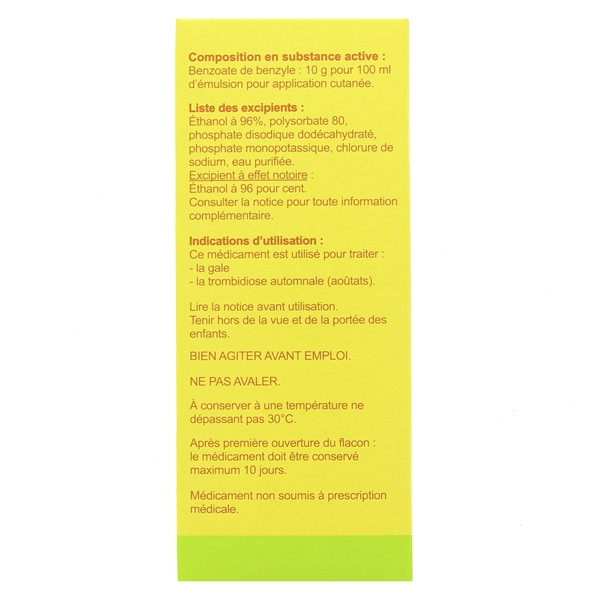 Composition en substance active :
Benzoate de benzyle : 10 g pour 100 ml d'émulsion pour application cutanée.

Liste des excipients :
Éthanol à 96%, polysorbate 80, phosphate disodique dodécahydraté, phosphate monopotassique, chlorure de sodium, eau purifiée.
Excipient à effet notoire :
Éthanol à 96 pour cent.
Consulter la notice pour toute information complémentaire.

Indications d'utilisation :
Ce médicament est utilisé pour traiter :
- la gale
- la trombidiose automnale (aoûtats).

Lire la notice avant utilisation.
Tenir hors de la vue et de la portée des enfants.

BIEN AGITER AVANT EMPLOI.

NE PAS AVALER.

À conserver à une température ne dépassant pas 30°C.

Après première ouverture du flacon : le médicament doit être conservé maximum 10 jours.

Médicament non soumis à prescription médicale.